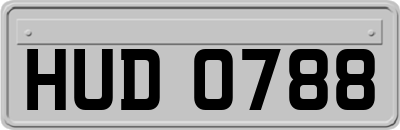 HUD 0788